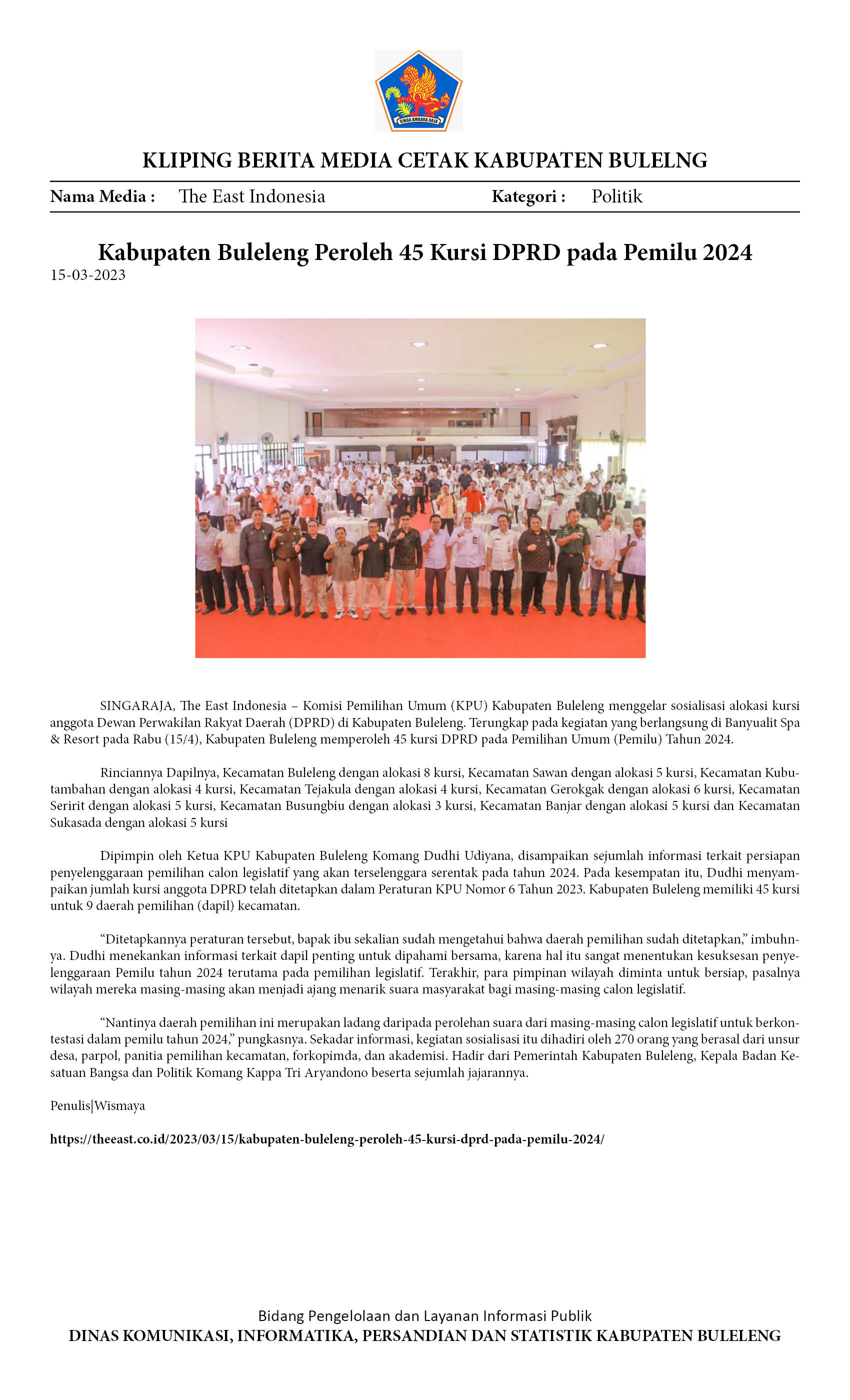 SINGA AMBARA RAJA

KLIPING BERITA MEDIA CETAK KABUPATEN BULELNG

Nama Media : The East Indonesia Kategori : Politik

Kabupaten Buleleng Peroleh 45 Kursi DPRD pada Pemilu 2024

15-03-2023

SINGARAJA, The East Indonesia – Komisi Pemilihan Umum (KPU) Kabupaten Buleleng menggelar sosialisasi alokasi kursi anggota Dewan Perwakilan Rakyat Daerah (DPRD) di Kabupaten Buleleng. Terungkap pada kegiatan yang berlangsung di Banyualit Spa & Resort pada Rabu (15/4), Kabupaten Buleleng memperoleh 45 kursi DPRD pada Pemilihan Umum (Pemilu) Tahun 2024.

Rinciannya Dapilnya, Kecamatan Buleleng dengan alokasi 8 kursi, Kecamatan Sawan dengan alokasi 5 kursi, Kecamatan Kubutambahan dengan alokasi 4 kursi, Kecamatan Tejakula dengan alokasi 4 kursi, Kecamatan Gerokgak dengan alokasi 6 kursi, Kecamatan Seririt dengan alokasi 5 kursi, Kecamatan Busungbiu dengan alokasi 3 kursi, Kecamatan Banjar dengan alokasi 5 kursi dan Kecamatan Sukasada dengan alokasi 5 kursi

Dipimpin oleh Ketua KPU Kabupaten Buleleng Komang Dudhi Udiyana, disampaikan sejumlah informasi terkait persiapan penyelenggaraan pemilihan calon legislatif yang akan terselenggara serentak pada tahun 2024. Pada kesempatan itu, Dudhi menyampaikan jumlah kursi anggota DPRD telah ditetapkan dalam Peraturan KPU Nomor 6 Tahun 2023. Kabupaten Buleleng memiliki 45 kursi untuk 9 daerah pemilihan (dapil) kecamatan.

"Ditetapkannya peraturan tersebut, bapak ibu sekalian sudah mengetahui bahwa daerah pemilihan sudah ditetapkan," imbuhnya. Dudhi menekankan informasi terkait dapil penting untuk dipahami bersama, karena hal itu sangat menentukan kesuksesan penyelenggaraan Pemilu tahun 2024 terutama pada pemilihan legislatif. Terakhir, para pimpinan wilayah diminta untuk bersiap, pasalnya wilayah mereka masing-masing akan menjadi ajang menarik suara masyarakat bagi masing-masing calon legislatif.

"Nantinya daerah pemilihan ini merupakan ladang daripada perolehan suara dari masing-masing calon legislatif untuk berkontestasi dalam pemilu tahun 2024," pungkasnya. Sekadar informasi, kegiatan sosialisasi itu dihadiri oleh 270 orang yang berasal dari unsur desa, parpol, panitia pemilihan kecamatan, forkopimda, dan akademisi. Hadir dari Pemerintah Kabupaten Buleleng, Kepala Badan Kesatuan Bangsa dan Politik Komang Kappa Tri Aryandono beserta sejumlah jajarannya.

Penulis|Wismaya

https://theeast.co.id/2023/03/15/kabupaten-buleleng-peroleh-45-kursi-dprd-pada-pemilu-2024/

Bidang Pengelolaan dan Layanan Informasi Publik
DINAS KOMUNIKASI, INFORMATIKA, PERSANDIAN DAN STATISTIK KABUPATEN BULELENG